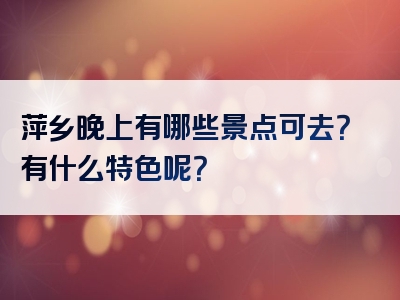 萍乡晚上有哪些景点可去？有什么特色呢？